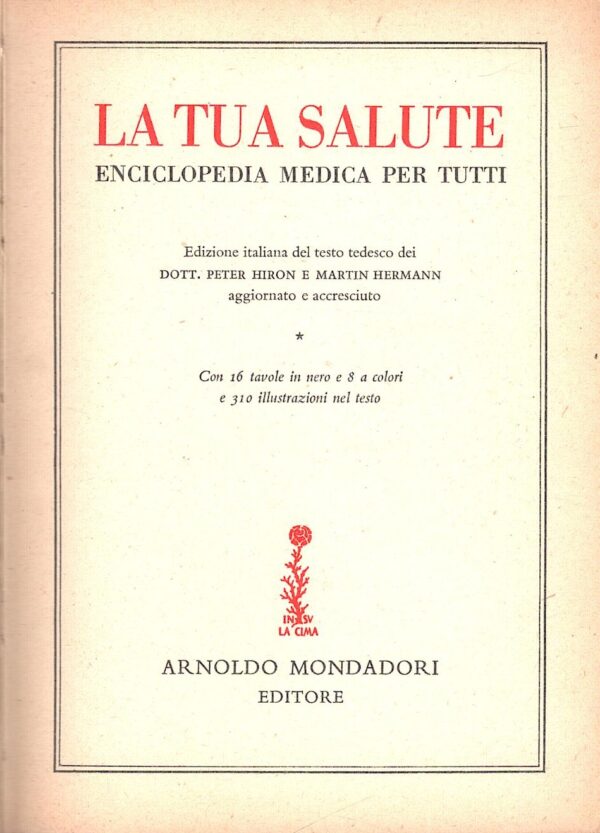 LA TUA SALUTE
ENCICLOPEDIA MEDICA PER TUTTI

Edizione italiana del testo tedesco dei
DOTT. PETER HIRON E MARTIN HERMANN
aggiornato e accresciuto

*

Con 16 tavole in nero e 8 a colori
e 310 illustrazioni nel testo

IN SV
LA CIMA

ARNOLDO MONDADORI
EDITORE